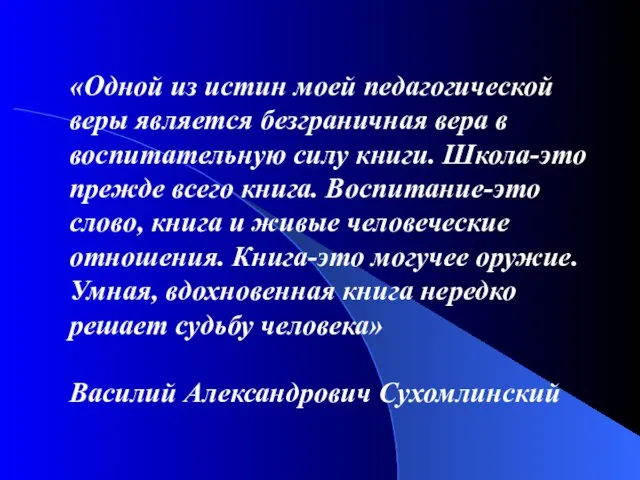 «Одной из истин моей педагогической веры является безграничная вера в воспитательную силу книги. Школа-это прежде всего книга. Воспитание-это слово, книга и живые человеческие отношения. Книга-это могучее оружие. Умная, вдохновенная книга нередко решает судьбу человека»

Василий Александрович Сухомлинский